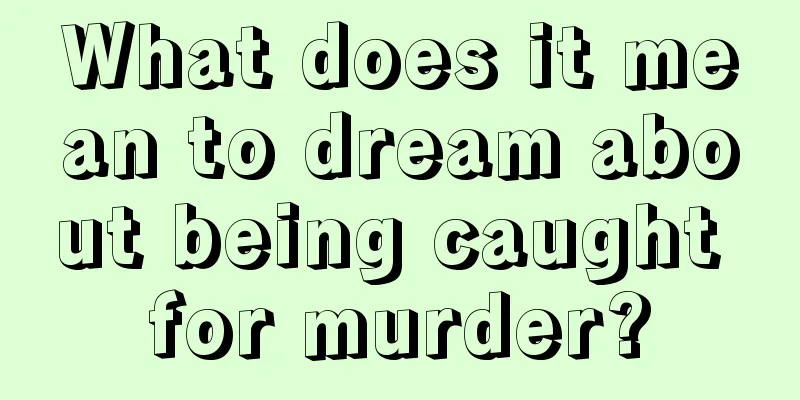 What does it mean to dream about being caught for murder?